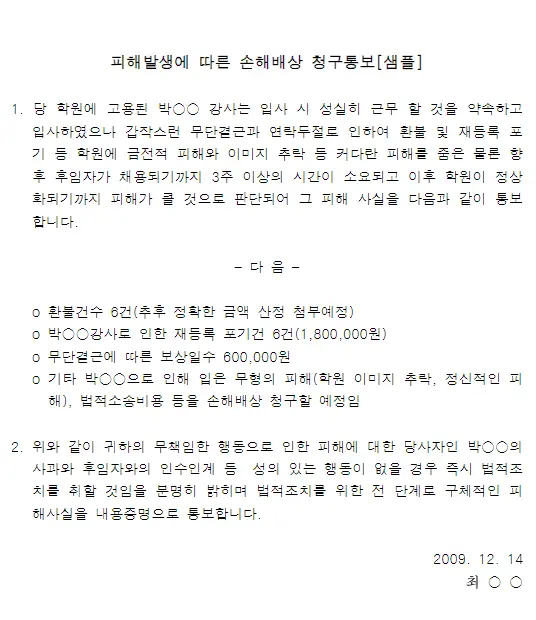 피해발생에 따른 손해배상 청구통보[샘플]

1. 당 학원에 고용된 박○○ 강사는 입사 시 성실히 근무 할 것을 약속하고 입사하였으나 갑작스런 무단결근과 연락두절로 인하여 환불 및 재등록 포기 등 학원에 금전적 피해와 이미지 추락 등 커다란 피해를 줌은 물론 향후 후임자가 채용되기까지 3주 이상의 시간이 소요되고 이후 학원이 정상화되기까지 피해가 클 것으로 판단되어 그 피해 사실을 다음과 같이 통보합니다.

- 다 음 -

o 환불건수 6건(추후 정확한 금액 산정 첨부예정)
o 박○○강사로 인한 재등록 포기건 6건(1,800,000원)
o 무단결근에 따른 보상일수 600,000원
o 기타 박○○으로 인해 입은 무형의 피해(학원 이미지 추락, 정신적인 피해), 법적소송비용 등을 손해배상 청구할 예정임

2. 위와 같이 귀하의 무책임한 행동으로 인한 피해에 대한 당사자인 박○○의 사과와 후임자와의 인수인계 등 성의 있는 행동이 없을 경우 즉시 법적조치를 취할 것임을 분명히 밝히며 법적조치를 위한 전 단계로 구체적인 피해사실을 내용증명으로 통보합니다.

2009. 12. 14
최 ○ ○